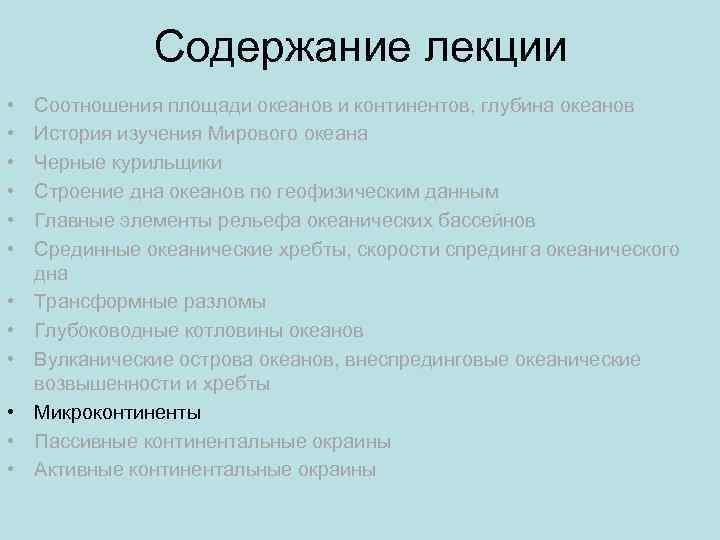 Содержание лекции

• Соотношения площади океанов и континентов, глубина океанов
• История изучения Мирового океана
• Черные курильщики
• Строение дна океанов по геофизическим данным
• Главные элементы рельефа океанических бассейнов
• Срединные океанические хребты, скорости спрединга океанического дна
• Трансформные разломы
• Глубоководные котловины океанов
• Вулканические острова океанов, внеспрединговые океанические возвышенности и хребты
• Микроконтиненты
• Пассивные континентальные окраины
• Активные континентальные окраины